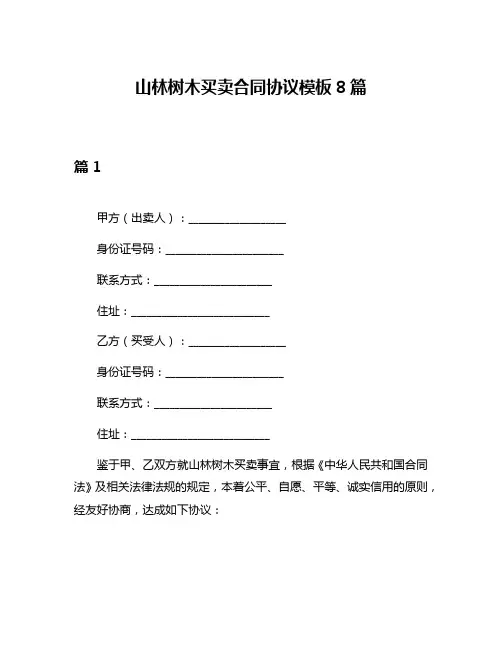 山林树木买卖合同协议模板 8 篇

篇 1

甲方（出卖人）：__________________

身份证号码：______________________

联系方式：______________________

住址：__________________________

乙方（买受人）：__________________

身份证号码：______________________

联系方式：______________________

住址：__________________________

鉴于甲、乙双方就山林树木买卖事宜，根据《中华人民共和国合同法》及相关法律法规的规定，本着公平、自愿、平等、诚实信用的原则，经友好协商，达成如下协议：